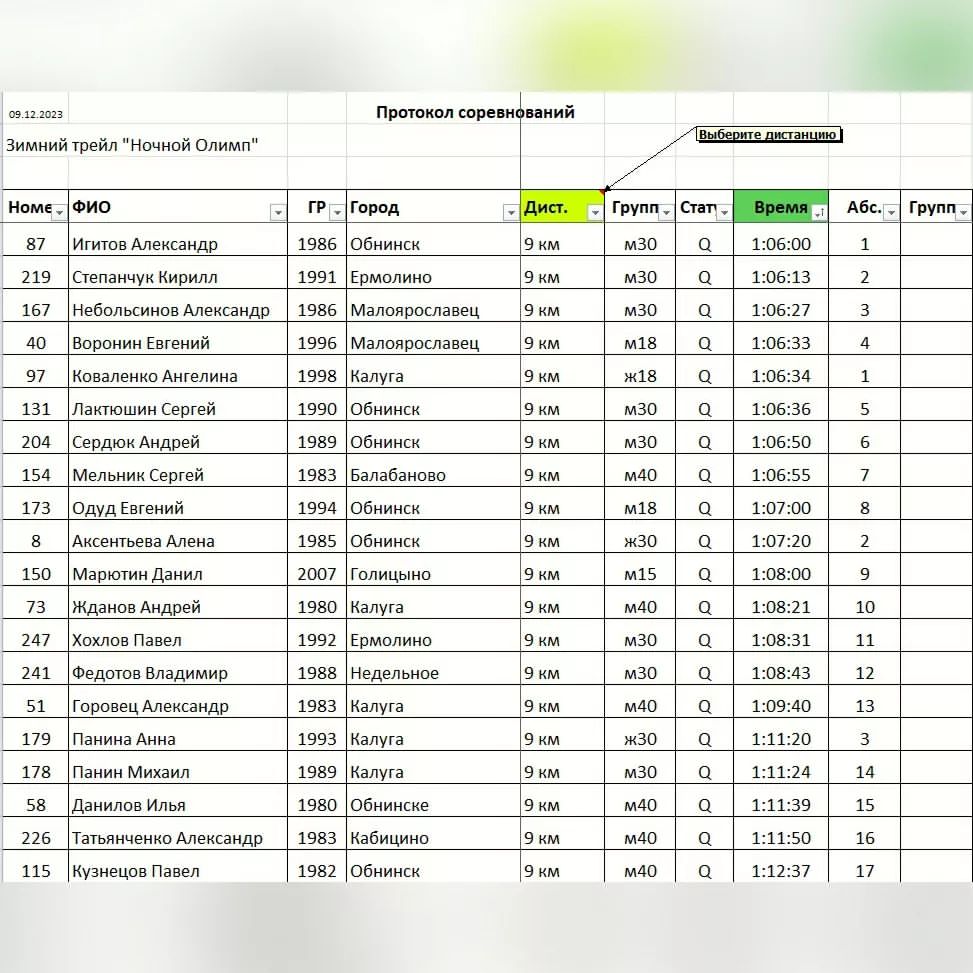 09.12.2023

Протокол соревнований

Зимний трейл "Ночной Олимп"

Выберите дистанцию

| Номе | ФИО | ГР | Город | Дист. | Групп | Стат | Время | Абс. | Групп |
|---|---|---|---|---|---|---|---|---|---|
| 87 | Игитов Александр | 1986 | Обнинск | 9 км | м30 | Q | 1:06:00 | 1 | |
| 219 | Степанчук Кирилл | 1991 | Ермолино | 9 км | м30 | Q | 1:06:13 | 2 | |
| 167 | Небольсинов Александр | 1986 | Малоярославец | 9 км | м30 | Q | 1:06:27 | 3 | |
| 40 | Воронин Евгений | 1996 | Малоярославец | 9 км | м18 | Q | 1:06:33 | 4 | |
| 97 | Коваленко Ангелина | 1998 | Калуга | 9 км | ж18 | Q | 1:06:34 | 1 | |
| 131 | Лактюшин Сергей | 1990 | Обнинск | 9 км | м30 | Q | 1:06:36 | 5 | |
| 204 | Сердюк Андрей | 1989 | Обнинск | 9 км | м30 | Q | 1:06:50 | 6 | |
| 154 | Мельник Сергей | 1983 | Балабаново | 9 км | м40 | Q | 1:06:55 | 7 | |
| 173 | Одуд Евгений | 1994 | Обнинск | 9 км | м18 | Q | 1:07:00 | 8 | |
| 8 | Аксентьева Алена | 1985 | Обнинск | 9 км | ж30 | Q | 1:07:20 | 2 | |
| 150 | Марютин Данил | 2007 | Голицыно | 9 км | м15 | Q | 1:08:00 | 9 | |
| 73 | Жданов Андрей | 1980 | Калуга | 9 км | м40 | Q | 1:08:21 | 10 | |
| 247 | Хохлов Павел | 1992 | Ермолино | 9 км | м30 | Q | 1:08:31 | 11 | |
| 241 | Федотов Владимир | 1988 | Недельное | 9 км | м30 | Q | 1:08:43 | 12 | |
| 51 | Горовец Александр | 1983 | Калуга | 9 км | м40 | Q | 1:09:40 | 13 | |
| 179 | Панина Анна | 1993 | Калуга | 9 км | ж30 | Q | 1:11:20 | 3 | |
| 178 | Панин Михаил | 1989 | Калуга | 9 км | м30 | Q | 1:11:24 | 14 | |
| 58 | Данилов Илья | 1980 | Обнинске | 9 км | м40 | Q | 1:11:39 | 15 | |
| 226 | Татьянченко Александр | 1983 | Кабицино | 9 км | м40 | Q | 1:11:50 | 16 | |
| 115 | Кузнецов Павел | 1982 | Обнинск | 9 км | м40 | Q | 1:12:37 | 17 | |